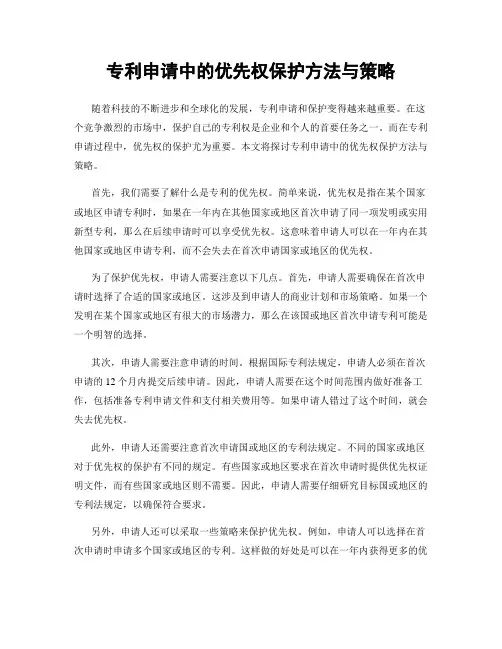 专利申请中的优先权保护方法与策略

随着科技的不断进步和全球化的发展，专利申请和保护变得越来越重要。在这个竞争激烈的市场中，保护自己的专利权是企业和个人的首要任务之一。而在专利申请过程中，优先权的保护尤为重要。本文将探讨专利申请中的优先权保护方法与策略。

首先，我们需要了解什么是专利的优先权。简单来说，优先权是指在某个国家或地区申请专利时，如果在一年内在其他国家或地区首次申请了同一项发明或实用新型专利，那么在后续申请时可以享受优先权。这意味着申请人可以在一年内在其他国家或地区申请专利，而不会失去在首次申请国家或地区的优先权。

为了保护优先权，申请人需要注意以下几点。首先，申请人需要确保在首次申请时选择了合适的国家或地区。这涉及到申请人的商业计划和市场策略。如果一个发明在某个国家或地区有很大的市场潜力，那么在该国或地区首次申请专利可能是一个明智的选择。

其次，申请人需要注意申请的时间。根据国际专利法规定，申请人必须在首次申请的 12 个月内提交后续申请。因此，申请人需要在这个时间范围内做好准备工作，包括准备专利申请文件和支付相关费用等。如果申请人错过了这个时间，就会失去优先权。

此外，申请人还需要注意首次申请国或地区的专利法规定。不同的国家或地区对于优先权的保护有不同的规定。有些国家或地区要求在首次申请时提供优先权证明文件，而有些国家或地区则不需要。因此，申请人需要仔细研究目标国或地区的专利法规定，以确保符合要求。

另外，申请人还可以采取一些策略来保护优先权。例如，申请人可以选择在首次申请时申请多个国家或地区的专利。这样做的好处是可以在一年内获得更多的优